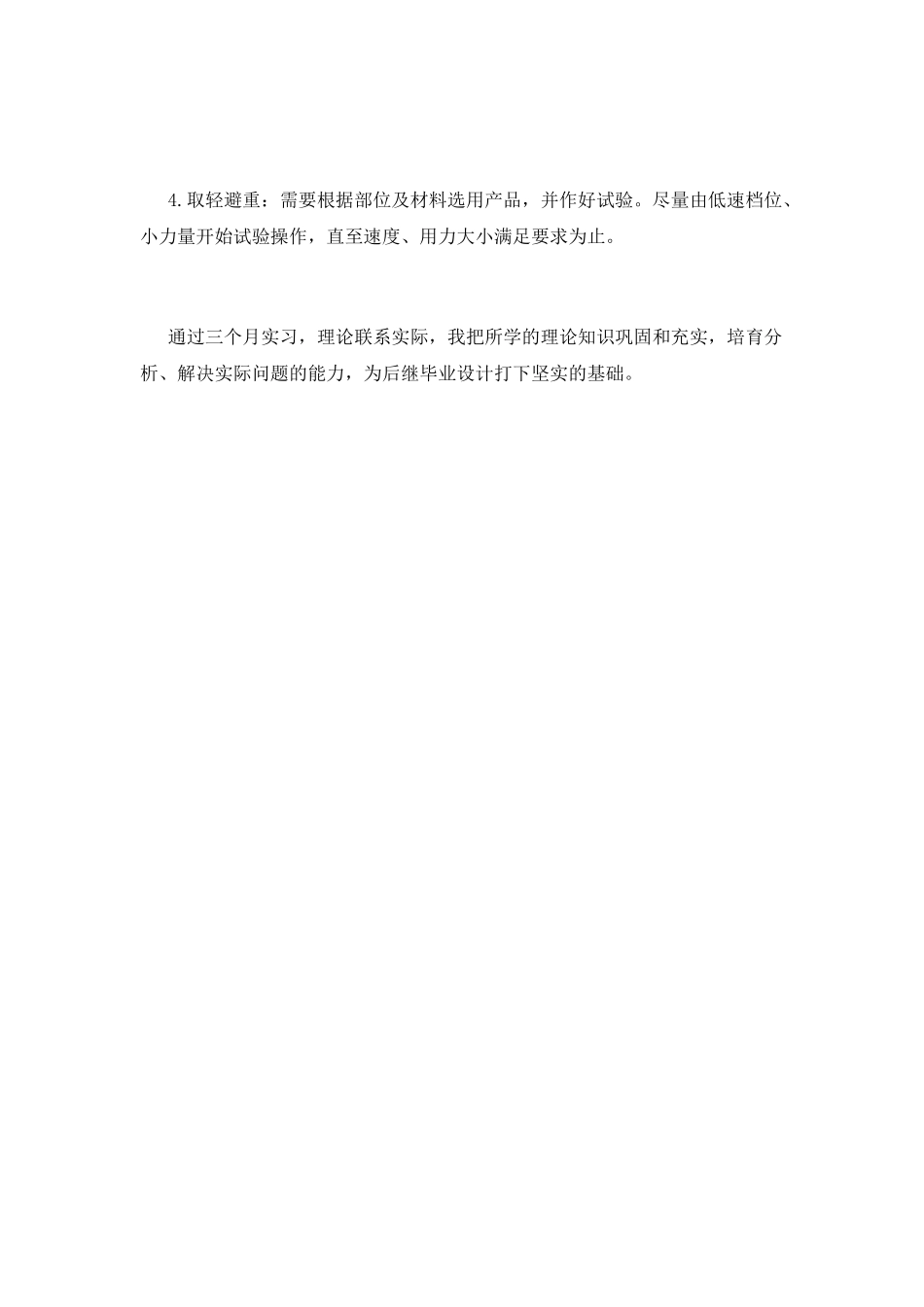 4.取轻避重：需要根据部位及材料选用产品，并作好试验。尽量由低速档位、小力量开始试验操作，直至速度、用力大小满足要求为止。

通过三个月实习，理论联系实际，我把所学的理论知识巩固和充实，培育分析、解决实际问题的能力，为后继毕业设计打下坚实的基础。